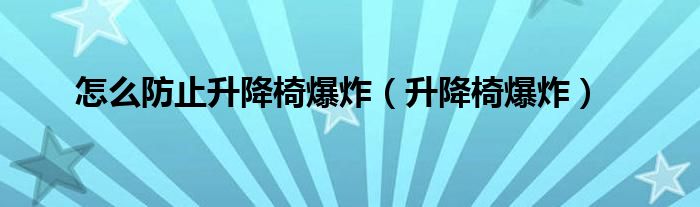 怎么防止升降椅爆炸（升降椅爆炸）